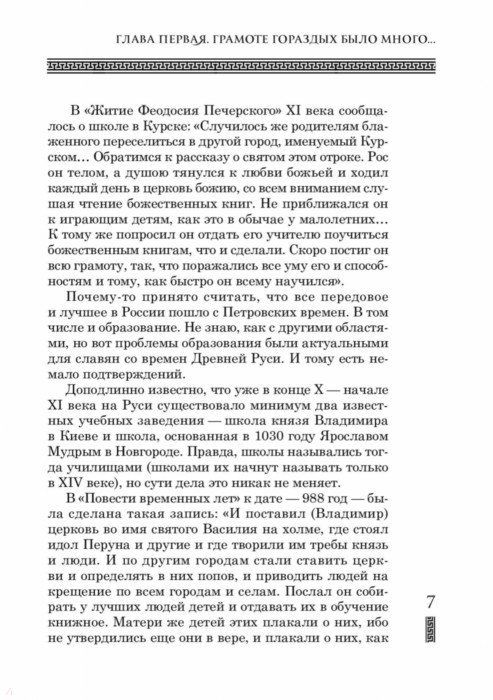 ГЛАВА ПЕРВАЯ. ГРАМОТЕ ГОРАЗДЫХ БЫЛО МНОГО...

В «Житие Феодосия Печерского» XI века сообщалось о школе в Курске: «Случилось же родителям блаженного переселиться в другой город, именуемый Курском… Обратимся к рассказу о святом этом отроке. Рос он телом, а душою тянулся к любви божьей и ходил каждый день в церковь божию, со всем вниманием слушая чтение божественных книг. Не приближался он к играющим детям, как это в обычае у малолетних… К тому же попросил он отдать его учителю поучиться божественным книгам, что и сделали. Скоро постиг он всю грамоту, так, что поражались все уму его и способностям и тому, как быстро он всему научился».

Почему-то принято считать, что все передовое и лучшее в России пошло с Петровских времен. В том числе и образование. Не знаю, как с другими областями, но вот проблемы образования были актуальными для славян со времен Древней Руси. И тому есть немало подтверждений.

Доподлинно известно, что уже в конце X — начале XI века на Руси существовало минимум два известных учебных заведения — школа князя Владимира в Киеве и школа, основанная в 1030 году Ярославом Мудрым в Новгороде. Правда, школы назывались тогда училищами (школами их начнут называть только в XIV веке), но сути дела это никак не меняет.

В «Повести временных лет» к дате — 988 год — была сделана такая запись: «И поставил (Владимир) церковь во имя святого Василия на холме, где стоял идол Перуна и другие и где творили им требы князь и люди. И по другим городам стали ставить церкви и определять в них попов, и приводить людей на крещение по всем городам и селам. Послал он собирать у лучших людей детей и отдавать их в обучение книжное. Матери же детей этих плакали о них, ибо не утвердились еще они в вере, и плакали о них, как

7